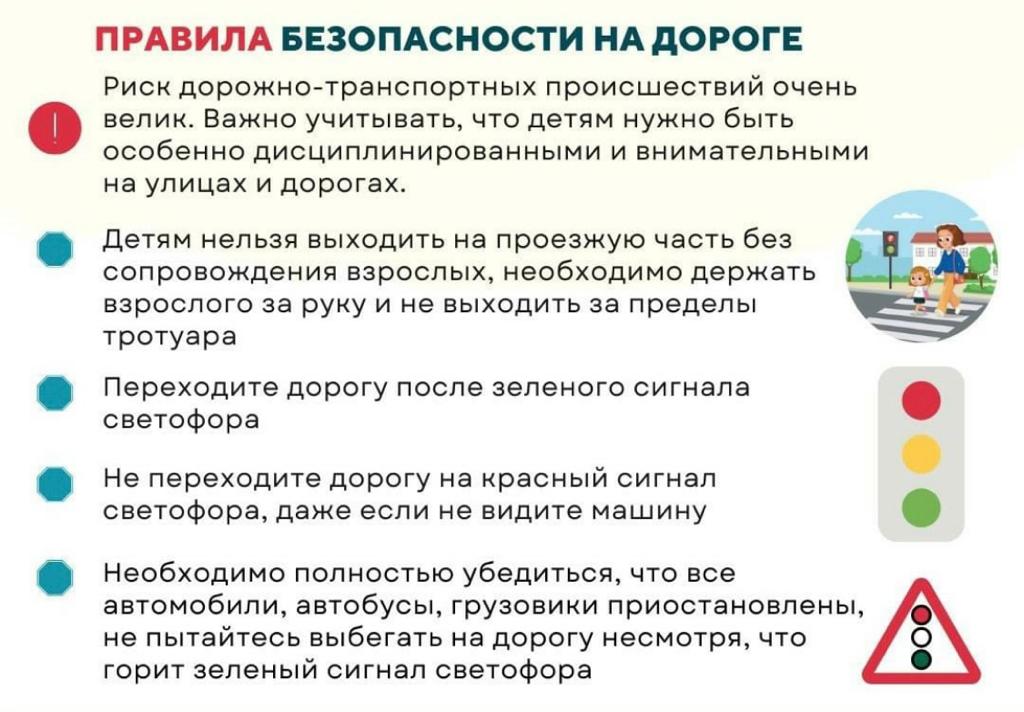 ПРАВИЛА БЕЗОПАСНОСТИ НА ДОРОГЕ

!

Риск дорожно-транспортных происшествий очень велик. Важно учитывать, что детям нужно быть особенно дисциплинированными и внимательными на улицах и дорогах.

Детям нельзя выходить на проезжую часть без сопровождения взрослых, необходимо держать взрослого за руку и не выходить за пределы тротуара

Переходите дорогу после зеленого сигнала светофора

Не переходите дорогу на красный сигнал светофора, даже если не видите машину

Необходимо полностью убедиться, что все автомобили, автобусы, грузовики приостановлены, не пытайтесь выбегать на дорогу несмотря, что горит зеленый сигнал светофора